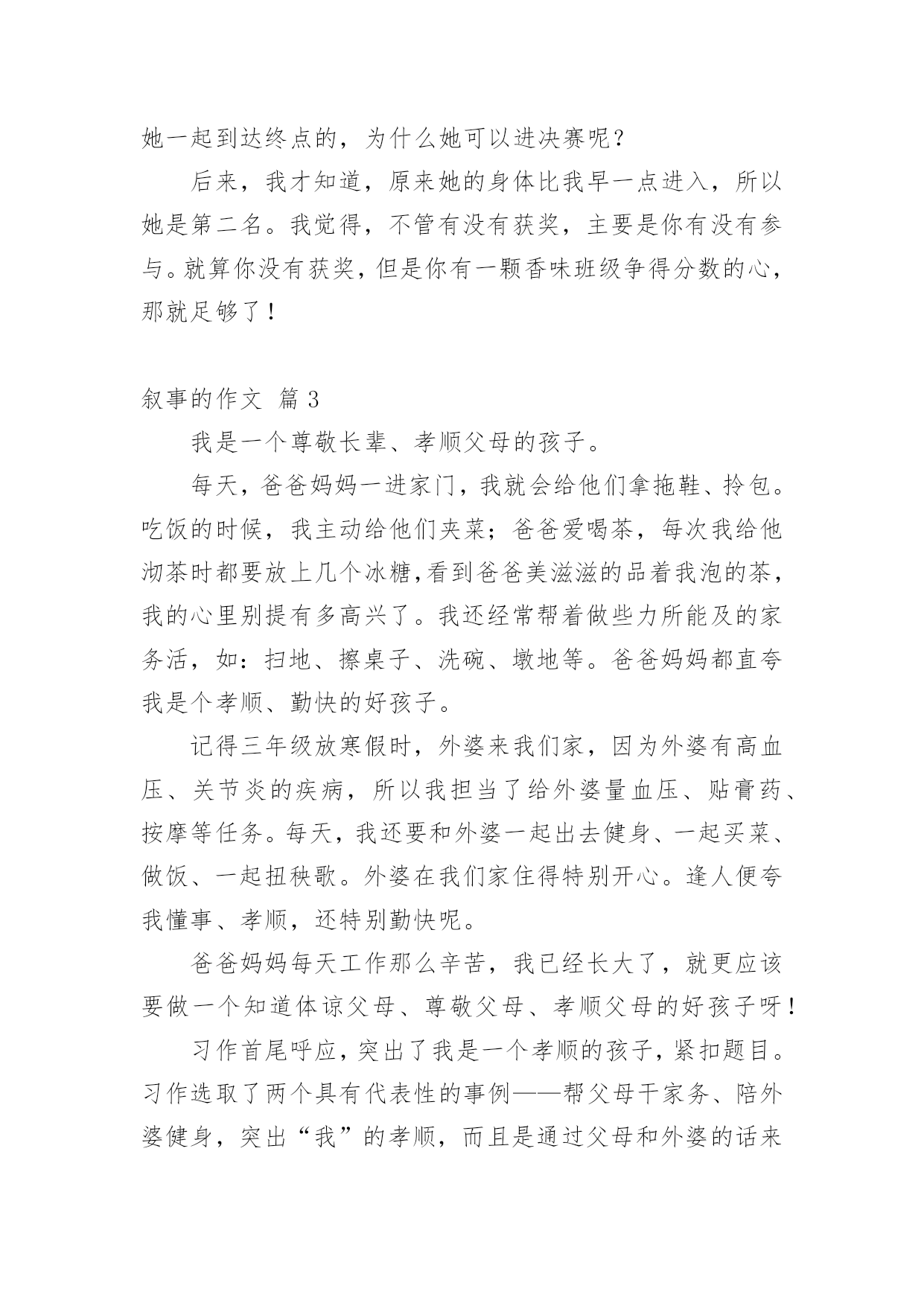 她一起到达终点的，为什么她可以进决赛呢？

后来，我才知道，原来她的身体比我早一点进入，所以她是第二名。我觉得，不管有没有获奖，主要是你有没有参与。就算你没有获奖，但是你有一颗香味班级争得分数的心，那就足够了！

叙事的作文 篇 3

我是一个尊敬长辈、孝顺父母的孩子。

每天，爸爸妈妈一进家门，我就会给他们拿拖鞋、拎包。吃饭的时候，我主动给他们夹菜；爸爸爱喝茶，每次我给他沏茶时都要放上几个冰糖,看到爸爸美滋滋的品着我泡的茶，我的心里别提有多高兴了。我还经常帮着做些力所能及的家务活，如：扫地、擦桌子、洗碗、墩地等。爸爸妈妈都直夸我是个孝顺、勤快的好孩子。

记得三年级放寒假时，外婆来我们家，因为外婆有高血压、关节炎的疾病，所以我担当了给外婆量血压、贴膏药、按摩等任务。每天，我还要和外婆一起出去健身、一起买菜、做饭、一起扭秧歌。外婆在我们家住得特别开心。逢人便夸我懂事、孝顺，还特别勤快呢。

爸爸妈妈每天工作那么辛苦，我已经长大了，就更应该要做一个知道体谅父母、尊敬父母、孝顺父母的好孩子呀！

习作首尾呼应，突出了我是一个孝顺的孩子，紧扣题目。习作选取了两个具有代表性的事例——帮父母干家务、陪外婆健身，突出“我”的孝顺，而且是通过父母和外婆的话来